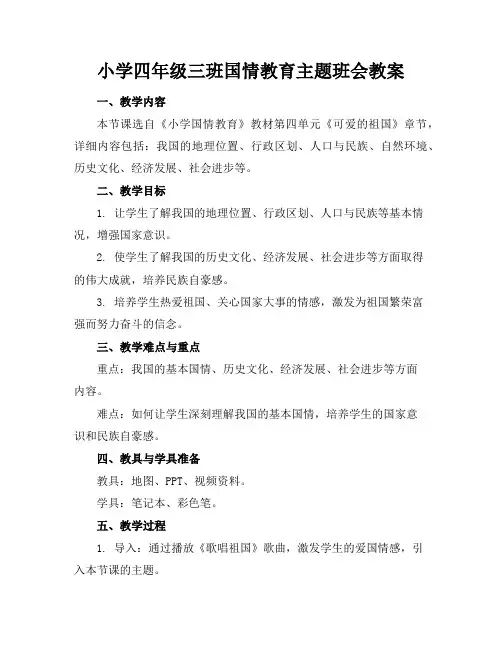 小学四年级三班国情教育主题班会教案

一、教学内容

本节课选自《小学国情教育》教材第四单元《可爱的祖国》章节，详细内容包括：我国的地理位置、行政区划、人口与民族、自然环境、历史文化、经济发展、社会进步等。

二、教学目标

1. 让学生了解我国的地理位置、行政区划、人口与民族等基本情况，增强国家意识。

2. 使学生了解我国的历史文化、经济发展、社会进步等方面取得的伟大成就，培养民族自豪感。

3. 培养学生热爱祖国、关心国家大事的情感，激发为祖国繁荣富强而努力奋斗的信念。

三、教学难点与重点

重点：我国的基本国情、历史文化、经济发展、社会进步等方面内容。

难点：如何让学生深刻理解我国的基本国情，培养学生的国家意识和民族自豪感。

四、教具与学具准备

教具：地图、PPT、视频资料。

学具：笔记本、彩色笔。

五、教学过程

1. 导入：通过播放《歌唱祖国》歌曲，激发学生的爱国情感，引入本节课的主题。